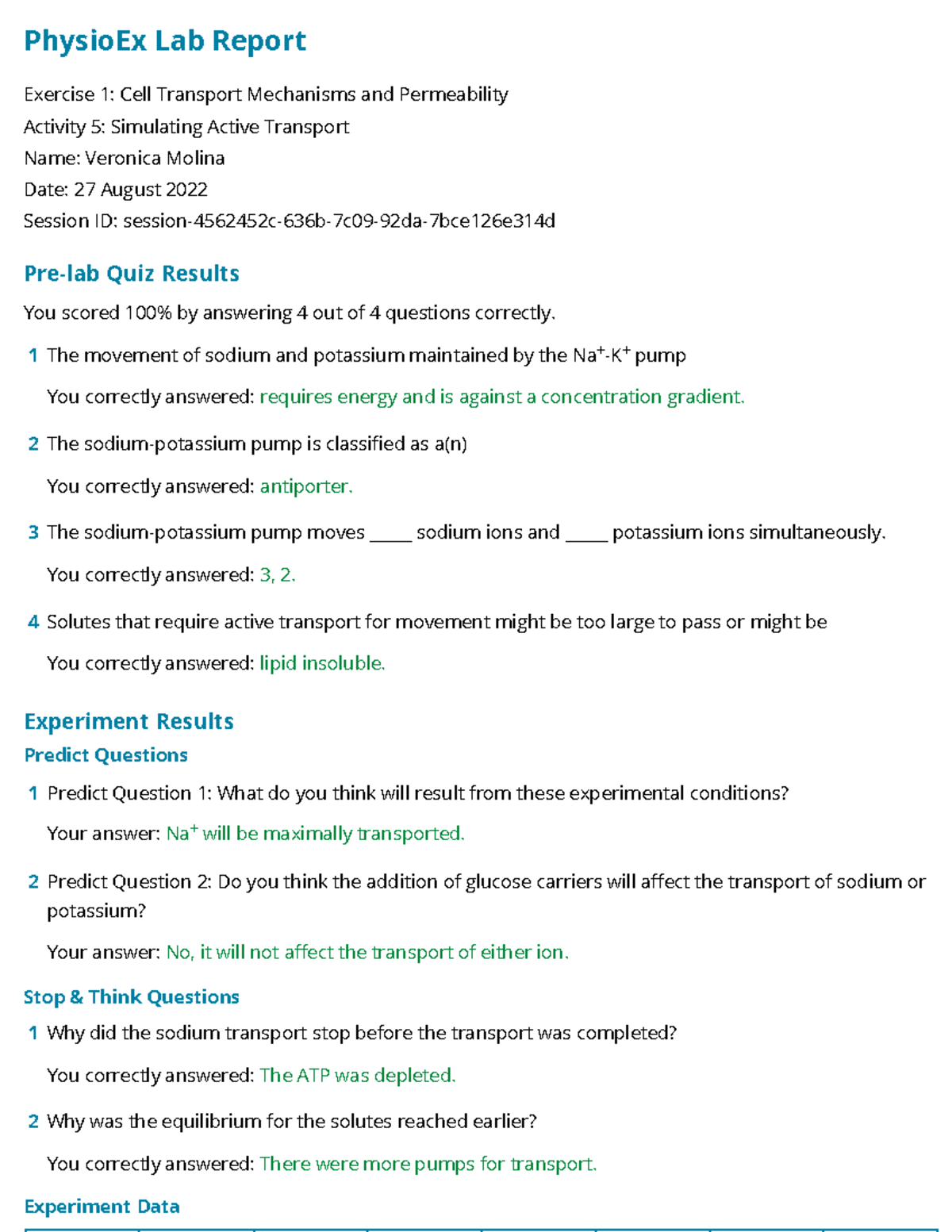 PhysioEx Lab Report

Exercise 1: Cell Transport Mechanisms and Permeability
Activity 5: Simulating Active Transport
Name: Veronica Molina
Date: 27 August 2022
Session ID: session-4562452c-636b-7c09-92da-7bce126e314d

Pre-lab Quiz Results

You scored 100% by answering 4 out of 4 questions correctly.

1 The movement of sodium and potassium maintained by the $Na^+$-$K^+$ pump

You correctly answered: requires energy and is against a concentration gradient.

2 The sodium-potassium pump is classified as a(n)

You correctly answered: antiporter.

3 The sodium-potassium pump moves _____ sodium ions and _____ potassium ions simultaneously.

You correctly answered: 3, 2.

4 Solutes that require active transport for movement might be too large to pass or might be

You correctly answered: lipid insoluble.

Experiment Results

Predict Questions

1 Predict Question 1: What do you think will result from these experimental conditions?

Your answer: $Na^+$ will be maximally transported.

2 Predict Question 2: Do you think the addition of glucose carriers will affect the transport of sodium or potassium?

Your answer: No, it will not affect the transport of either ion.

Stop & Think Questions

1 Why did the sodium transport stop before the transport was completed?

You correctly answered: The ATP was depleted.

2 Why was the equilibrium for the solutes reached earlier?

You correctly answered: There were more pumps for transport.

Experiment Data